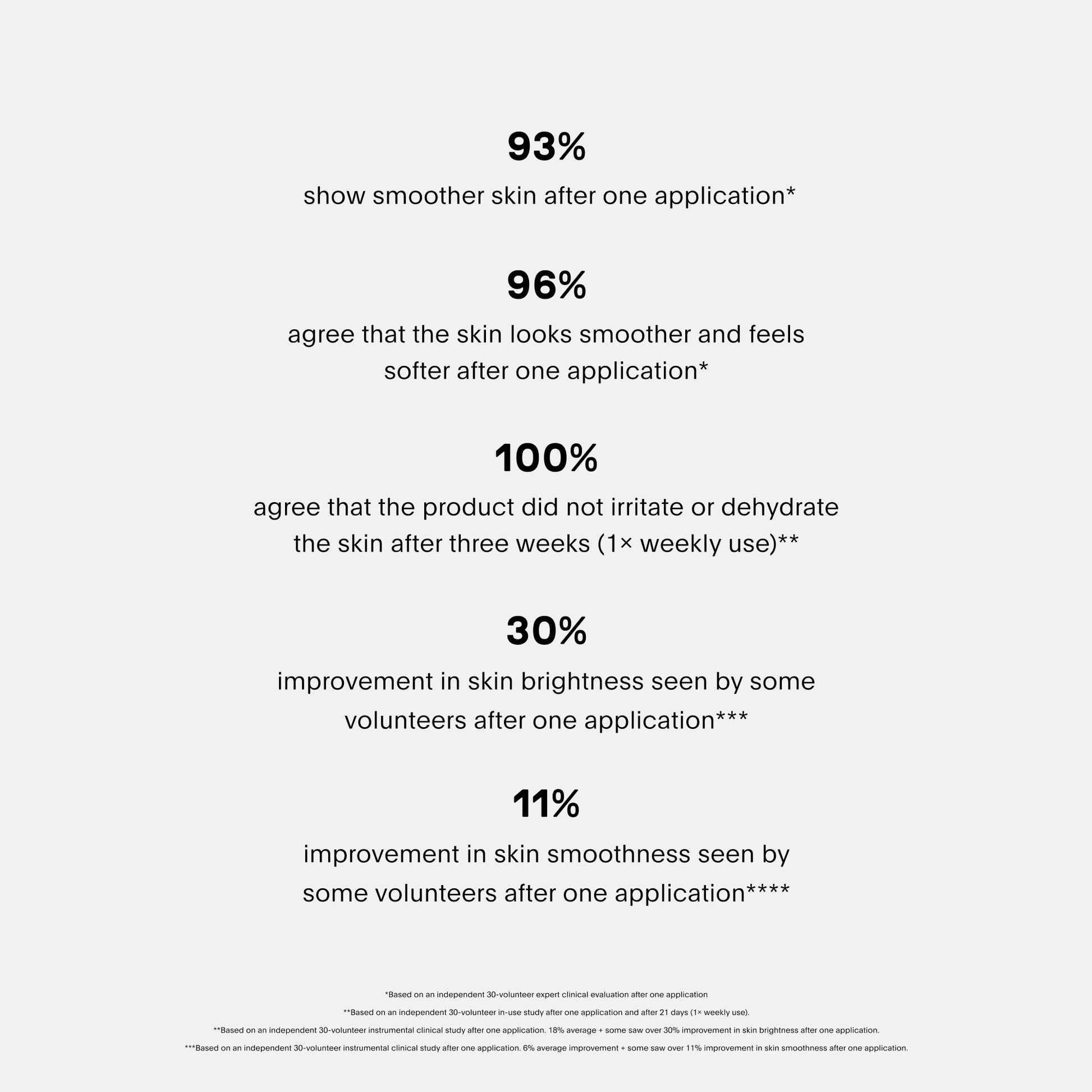 93%

show smoother skin after one application*

96%

agree that the skin looks smoother and feels softer after one application*

100%

agree that the product did not irritate or dehydrate the skin after three weeks (1× weekly use)**

30%

improvement in skin brightness seen by some volunteers after one application***

11%

improvement in skin smoothness seen by some volunteers after one application****

*Based on an independent 30-volunteer expert clinical evaluation after one application

**Based on an independent 30-volunteer in-use study after one application and after 21 days (1× weekly use).

**Based on an independent 30-volunteer instrumental clinical study after one application. 18% average + some saw over 30% improvement in skin brightness after one application.

***Based on an independent 30-volunteer instrumental clinical study after one application. 6% average improvement + some saw over 11% improvement in skin smoothness after one application.